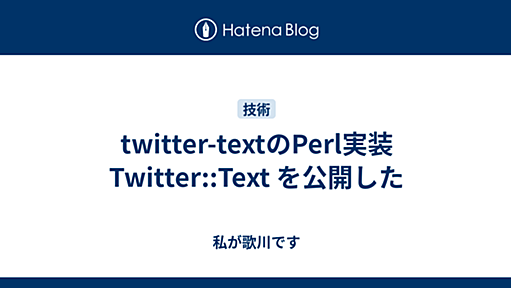 Hatena Blog

技術

twitter-textのPerl実装 Twitter::Text を公開した

私が歌川です